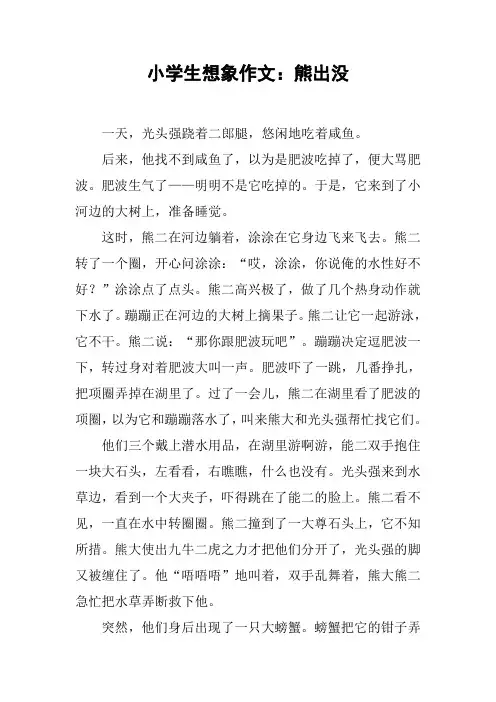 小学生想象作文：熊出没

一天，光头强跷着二郎腿，悠闲地吃着咸鱼。

后来，他找不到咸鱼了，以为是肥波吃掉了，便大骂肥波。肥波生气了——明明不是它吃掉的。于是，它来到了小河边的大树上，准备睡觉。

这时，熊二在河边躺着，涂涂在它身边飞来飞去。熊二转了一个圈，开心问涂涂：“哎，涂涂，你说俺的水性好不好？”涂涂点了点头。熊二高兴极了，做了几个热身动作就下水了。蹦蹦正在河边的大树上摘果子。熊二让它一起游泳，它不干。熊二说：“那你跟肥波玩吧”。蹦蹦决定逗肥波一下，转过身对着肥波大叫一声。肥波吓了一跳，几番挣扎，把项圈弄掉在湖里了。过了一会儿，熊二在湖里看了肥波的项圈，以为它和蹦蹦落水了，叫来熊大和光头强帮忙找它们。

他们三个戴上潜水用品，在湖里游啊游，能二双手抱住一块大石头，左看看，右瞧瞧，什么也没有。光头强来到水草边，看到一个大夹子，吓得跳在了能二的脸上。熊二看不见，一直在水中转圈圈。熊二撞到了一大尊石头上，它不知所措。熊大使出九牛二虎之力才把他们分开了，光头强的脚又被缠住了。他“唔唔唔”地叫着，双手乱舞着，熊大熊二急忙把水草弄断救下他。

突然，他们身后出现了一只大螃蟹。螃蟹把它的钳子弄